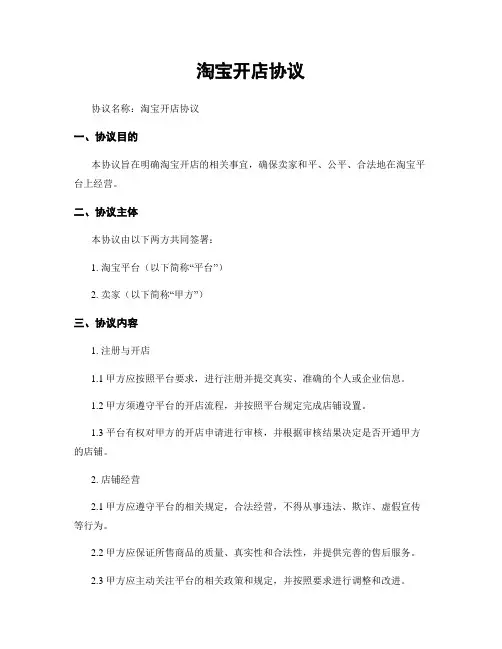 淘宝开店协议

协议名称：淘宝开店协议

一、协议目的

本协议旨在明确淘宝开店的相关事宜，确保卖家和平、公平、合法地在淘宝平台上经营。

二、协议主体

本协议由以下两方共同签署：

1. 淘宝平台（以下简称“平台”）

2. 卖家（以下简称“甲方”）

三、协议内容

1. 注册与开店

1.1 甲方应按照平台要求，进行注册并提交真实、准确的个人或企业信息。

1.2 甲方须遵守平台的开店流程，并按照平台规定完成店铺设置。

1.3 平台有权对甲方的开店申请进行审核，并根据审核结果决定是否开通甲方的店铺。

2. 店铺经营

2.1 甲方应遵守平台的相关规定，合法经营，不得从事违法、欺诈、虚假宣传等行为。

2.2 甲方应保证所售商品的质量、真实性和合法性，并提供完善的售后服务。

2.3 甲方应主动关注平台的相关政策和规定，并按照要求进行调整和改进。